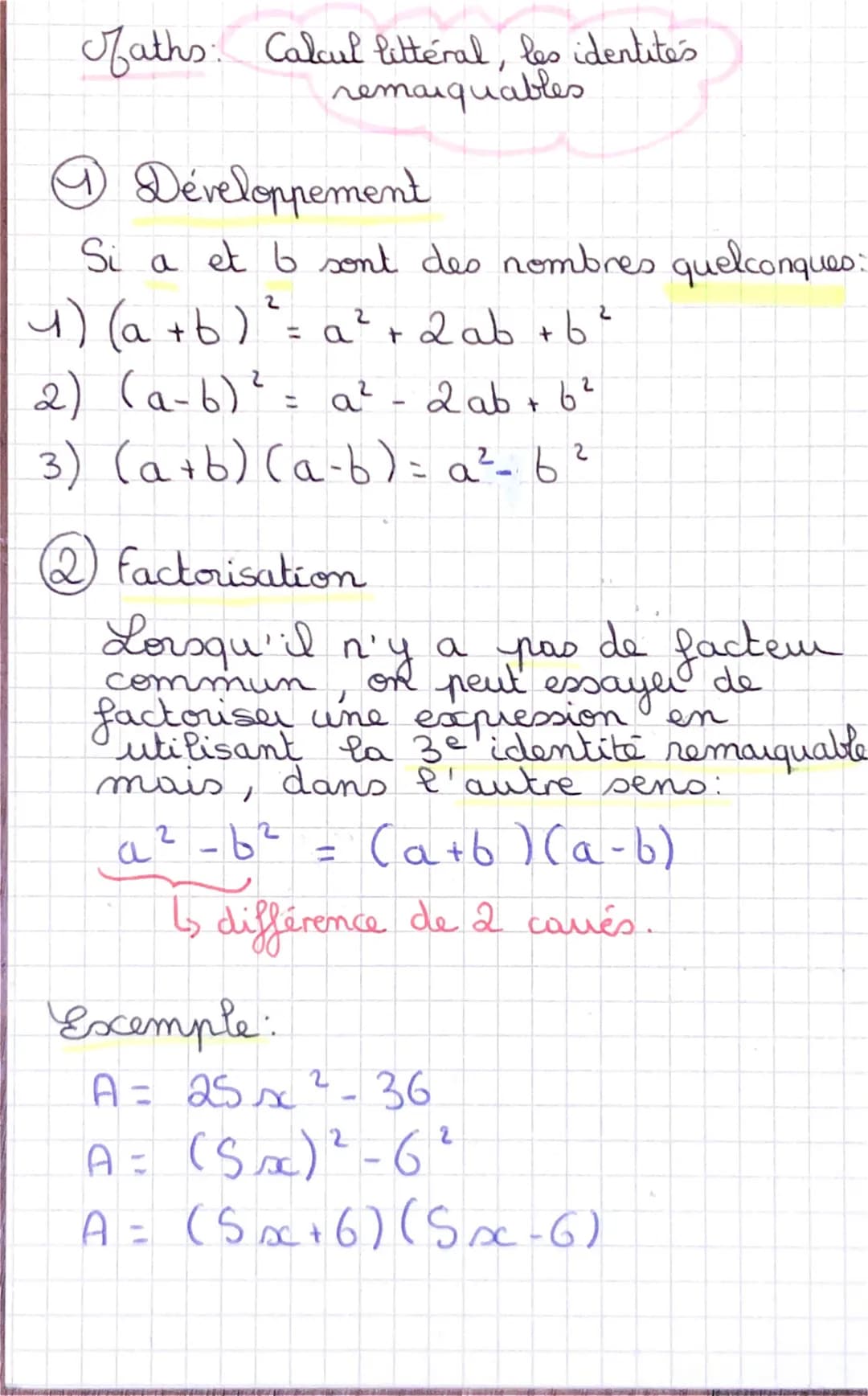 Maths: Calcul littéral, les identités remarquables

① Développement

Si a et b sont des nombres quelconques:
1) $(a+b)^2 = a^2 + 2ab + b^2$
2) $(a-b)^2 = a^2 - 2ab + b^2$
3) $(a+b)(a-b) = a^2 - b^2$

② Factorisation

Lorsqu'il n'y a pas de facteur commun, on peut essayer de factoriser une expression en utilisant la 3e identité remarquable mais, dans l'autre sens:

$a^2 - b^2 = (a+b)(a-b)$
↳ différence de 2 carrés.

Exemple:
$A = 25x^2 - 36$
$A = (5x)^2 - 6^2$
$A = (5x+6)(5x-6)$